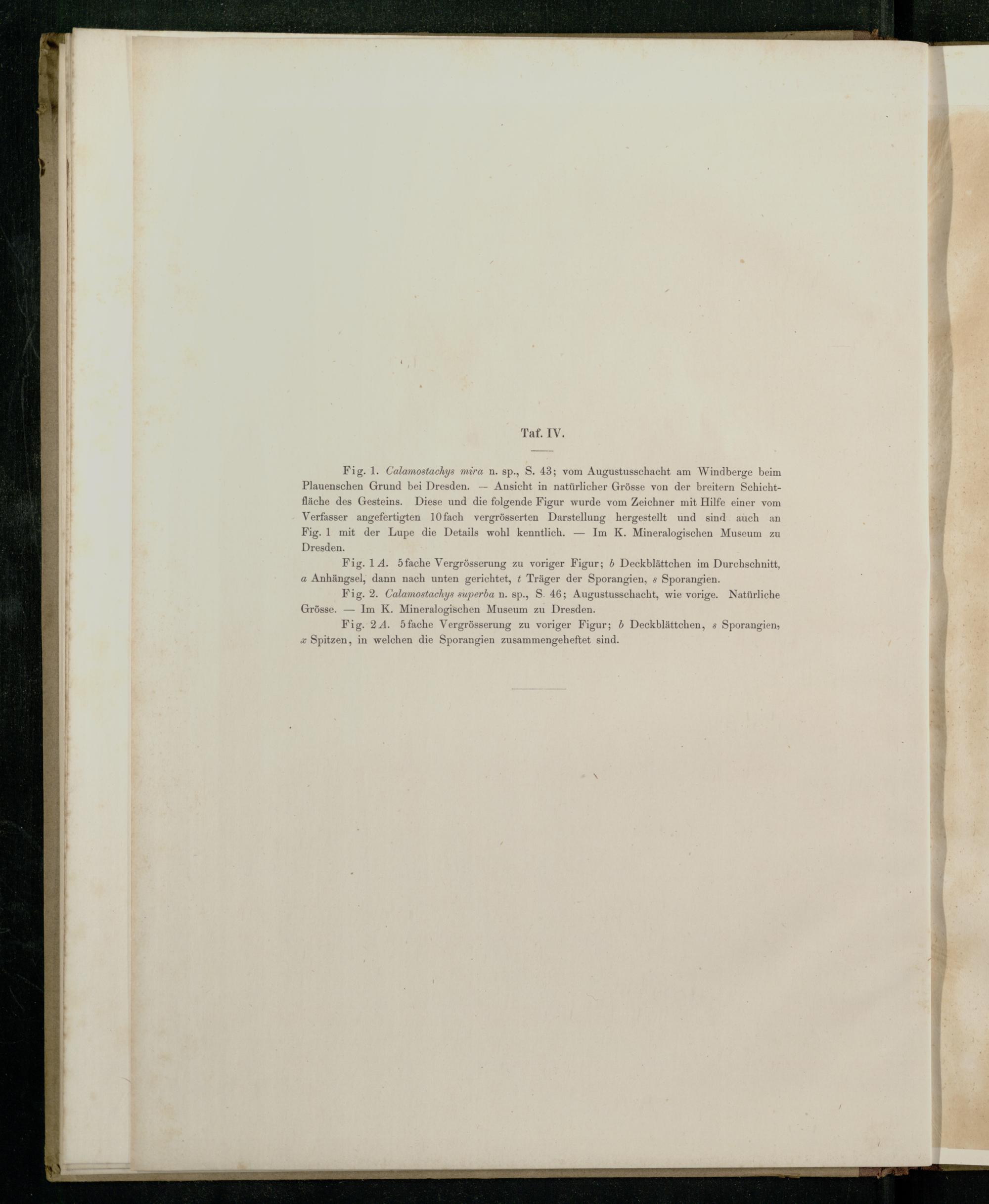 Taf. IV.

Fig. 1. Calamostachys mira n. sp., S. 43; vom Augustusschacht am Windberge beim Plauenschen Grund bei Dresden. — Ansicht in natürlicher Grösse von der breitern Schichtfläche des Gesteins. Diese und die folgende Figur wurde vom Zeichner mit Hilfe einer vom Verfasser angefertigten 10fach vergrösserten Darstellung hergestellt und sind auch an Fig. 1 mit der Lupe die Details wohl kenntlich. — Im K. Mineralogischen Museum zu Dresden.

Fig. 1 A. 5fache Vergrösserung zu voriger Figur; b Deckblättchen im Durchschnitt, a Anhängsel, dann nach unten gerichtet, t Träger der Sporangien, s Sporangien.

Fig. 2. Calamostachys superba n. sp., S. 46; Augustusschacht, wie vorige. Natürliche Grösse. — Im K. Mineralogischen Museum zu Dresden.

Fig. 2 A. 5fache Vergrösserung zu voriger Figur; b Deckblättchen, s Sporangien, x Spitzen, in welchen die Sporangien zusammengeheftet sind.